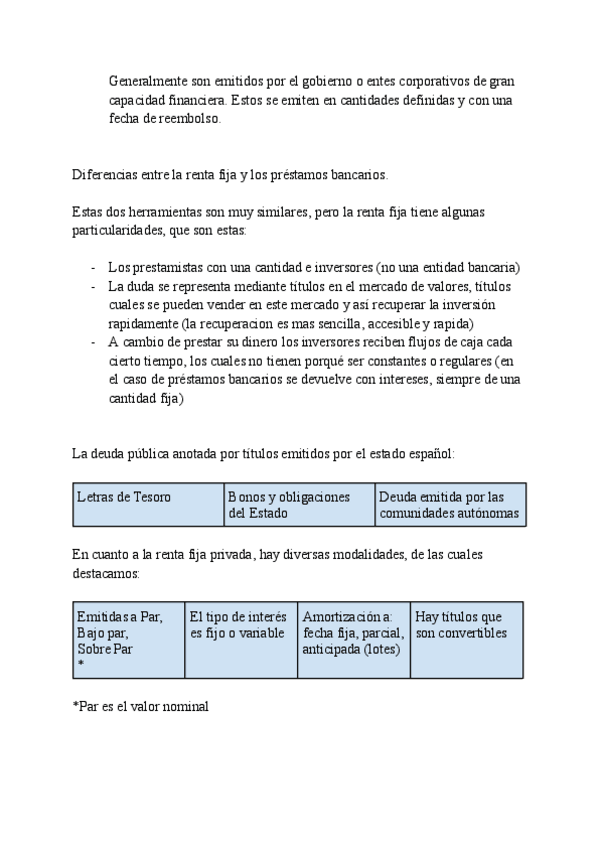 Generalmente son emitidos por el gobierno o entes corporativos de gran capacidad financiera. Estos se emiten en cantidades definidas y con una fecha de reembolso.

Diferencias entre la renta fija y los préstamos bancarios.

Estas dos herramientas son muy similares, pero la renta fija tiene algunas particularidades, que son estas:

- Los prestamistas con una cantidad e inversores (no una entidad bancaria)
- La duda se representa mediante títulos en el mercado de valores, títulos cuales se pueden vender en este mercado y así recuperar la inversión rapidamente (la recuperacion es mas sencilla, accesible y rapida)
- A cambio de prestar su dinero los inversores reciben flujos de caja cada cierto tiempo, los cuales no tienen porqué ser constantes o regulares (en el caso de préstamos bancarios se devuelve con intereses, siempre de una cantidad fija)

La deuda pública anotada por títulos emitidos por el estado español:

| Letras de Tesoro | Bonos y obligaciones del Estado | Deuda emitida por las comunidades autónomas |
|---|---|---|

En cuanto a la renta fija privada, hay diversas modalidades, de las cuales destacamos:

| Emitidas a Par, Bajo par, Sobre Par * | El tipo de interés es fijo o variable | Amortización a: fecha fija, parcial, anticipada (lotes) | Hay títulos que son convertibles |
|---|---|---|---|

*Par es el valor nominal